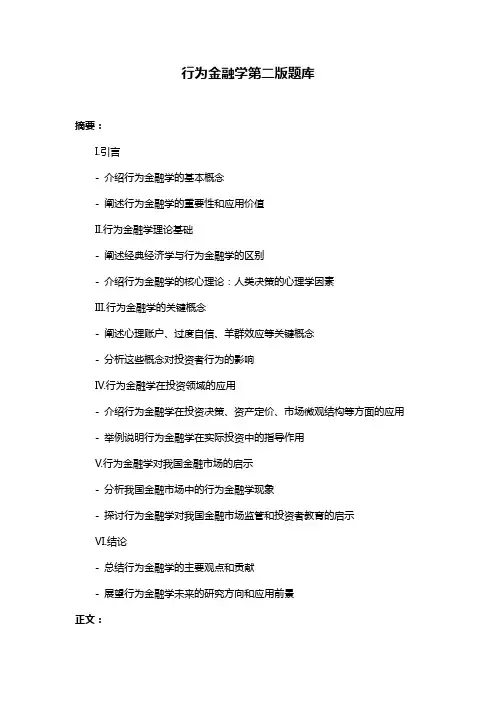 行为金融学第二版题库

摘要：

I.引言

- 介绍行为金融学的基本概念

- 阐述行为金融学的重要性和应用价值

II.行为金融学理论基础

- 阐述经典经济学与行为金融学的区别

- 介绍行为金融学的核心理论：人类决策的心理学因素

III.行为金融学的关键概念

- 阐述心理账户、过度自信、羊群效应等关键概念

- 分析这些概念对投资者行为的影响

IV.行为金融学在投资领域的应用

- 介绍行为金融学在投资决策、资产定价、市场微观结构等方面的应用

- 举例说明行为金融学在实际投资中的指导作用

V.行为金融学对我国金融市场的启示

- 分析我国金融市场中的行为金融学现象

- 探讨行为金融学对我国金融市场监管和投资者教育的启示

VI.结论

- 总结行为金融学的主要观点和贡献

- 展望行为金融学未来的研究方向和应用前景

正文：